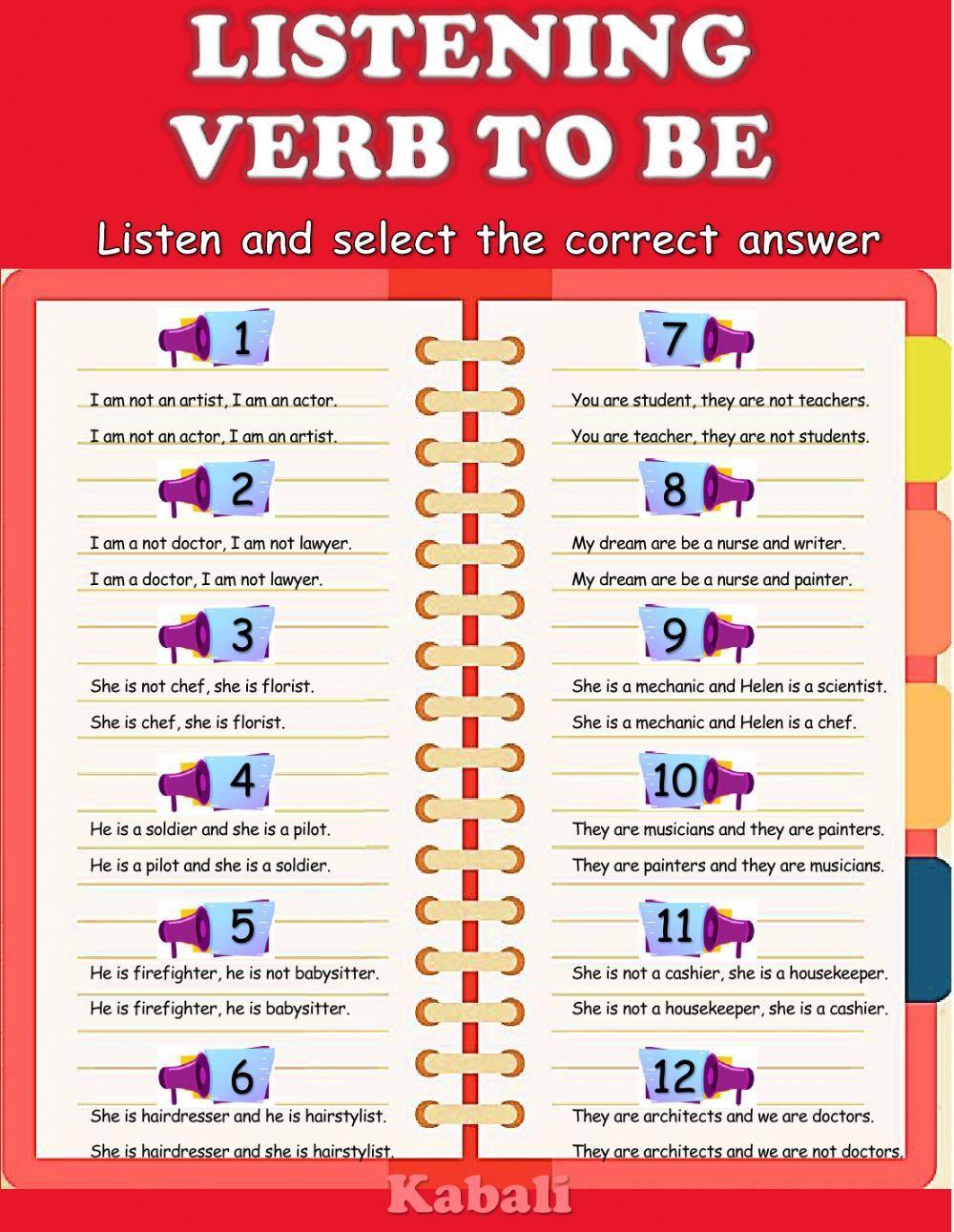 LISTENING
VERB TO BE

Listen and select the correct answer

1

I am not an artist, I am an actor.

I am not an actor, I am an artist.

2

I am a not doctor, I am not lawyer.

I am a doctor, I am not lawyer.

3

She is not chef, she is florist.

She is chef, she is florist.

4

He is a soldier and she is a pilot.

He is a pilot and she is a soldier.

5

He is firefighter, he is not babysitter.

He is firefighter, he is babysitter.

6

She is hairdresser and he is hairstylist.

She is hairdresser and she is hairstylist.

7

You are student, they are not teachers.

You are teacher, they are not students.

8

My dream are be a nurse and writer.

My dream are be a nurse and painter.

9

She is a mechanic and Helen is a scientist.

She is a mechanic and Helen is a chef.

10

They are musicians and they are painters.

They are painters and they are musicians.

11

She is not a cashier, she is a housekeeper.

She is not a housekeeper, she is a cashier.

12

They are architects and we are doctors.

They are architects and we are not doctors.

Kabali